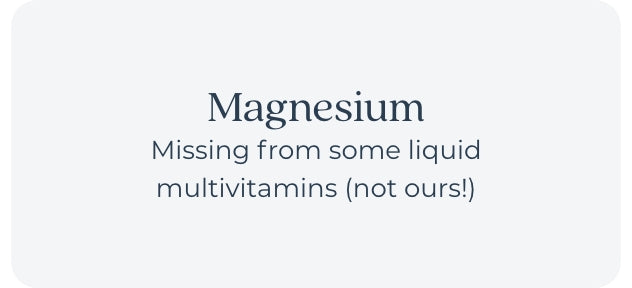 Magnesium

Missing from some liquid multivitamins (not ours!)